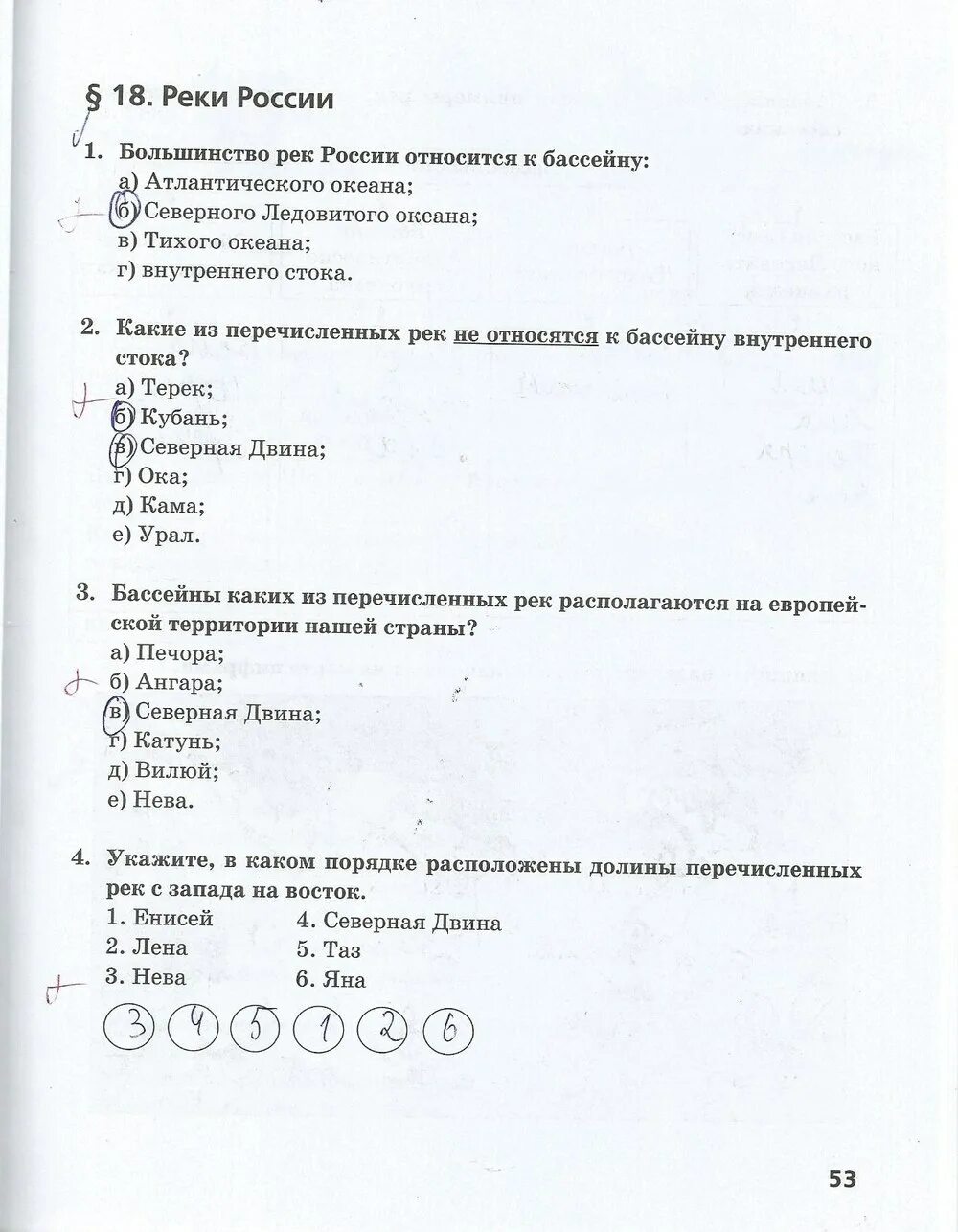 § 18. Реки России

1. Большинство рек России относится к бассейну:
а) Атлантического океана;
б) Северного Ледовитого океана;
в) Тихого океана;
г) внутреннего стока.

2. Какие из перечисленных рек не относятся к бассейну внутреннего стока?
а) Терек;
б) Кубань;
в) Северная Двина;
г) Ока;
д) Кама;
е) Урал.

3. Бассейны каких из перечисленных рек располагаются на европейской территории нашей страны?
а) Печора;
б) Ангара;
в) Северная Двина;
г) Катунь;
д) Вилюй;
е) Нева.

4. Укажите, в каком порядке расположены долины перечисленных рек с запада на восток.
1. Енисей
2. Лена
3. Нева
4. Северная Двина
5. Таз
6. Яна

3 4 5 1 2 6

53